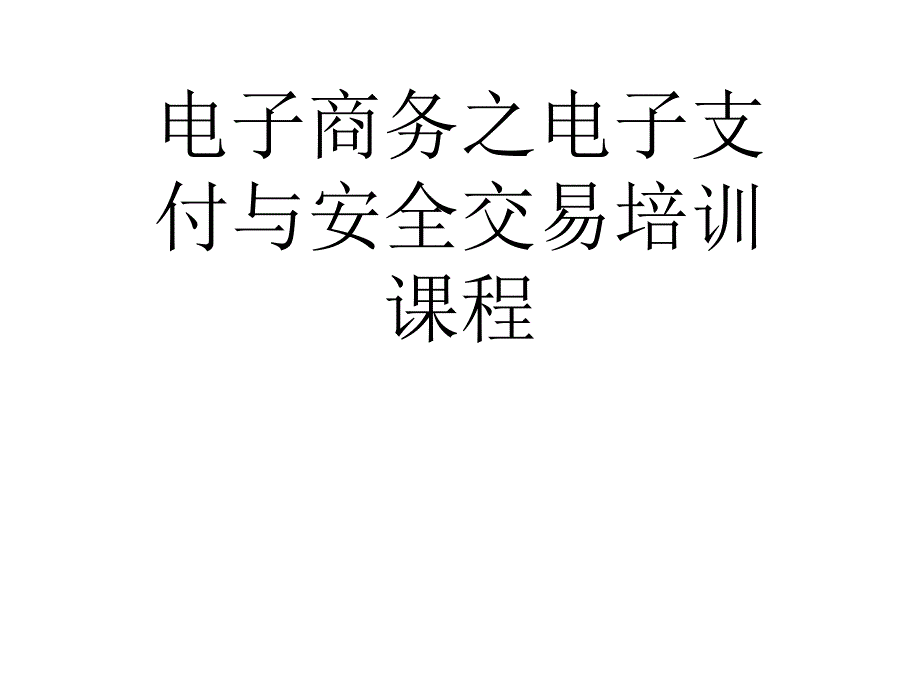 电子商务之电子支付与安全交易培训课程